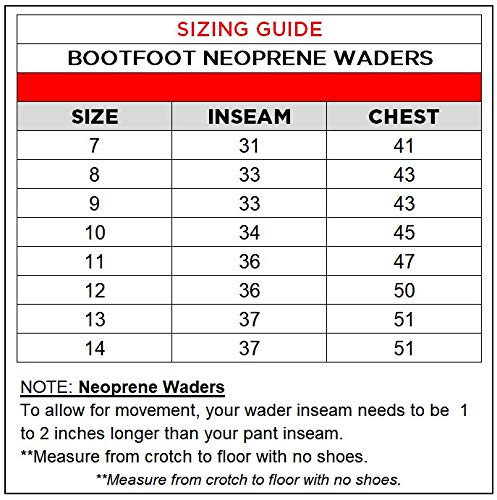 SIZING GUIDE

BOOTFOOT NEOPRENE WADERS

| SIZE | INSEAM | CHEST |
|---|---|---|
| 7 | 31 | 41 |
| 8 | 33 | 43 |
| 9 | 33 | 43 |
| 10 | 34 | 45 |
| 11 | 36 | 47 |
| 12 | 36 | 50 |
| 13 | 37 | 51 |
| 14 | 37 | 51 |

NOTE: Neoprene Waders
To allow for movement, your wader inseam needs to be 1 to 2 inches longer than your pant inseam.
**Measure from crotch to floor with no shoes.

**Measure from crotch to floor with no shoes.